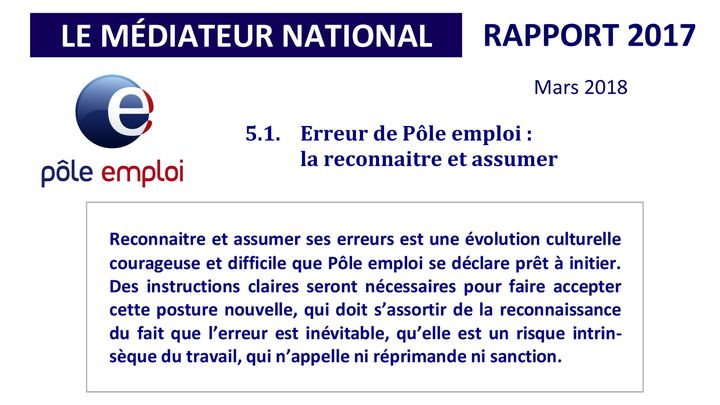 LE MÉDIATEUR NATIONAL

RAPPORT 2017

Mars 2018

pôle emploi

5.1. Erreur de Pôle emploi : la reconnaitre et assumer

Reconnaitre et assumer ses erreurs est une évolution culturelle courageuse et difficile que Pôle emploi se déclare prêt à initier. Des instructions claires seront nécessaires pour faire accepter cette posture nouvelle, qui doit s'assortir de la reconnaissance du fait que l'erreur est inévitable, qu'elle est un risque intrinsèque du travail, qui n'appelle ni réprimande ni sanction.